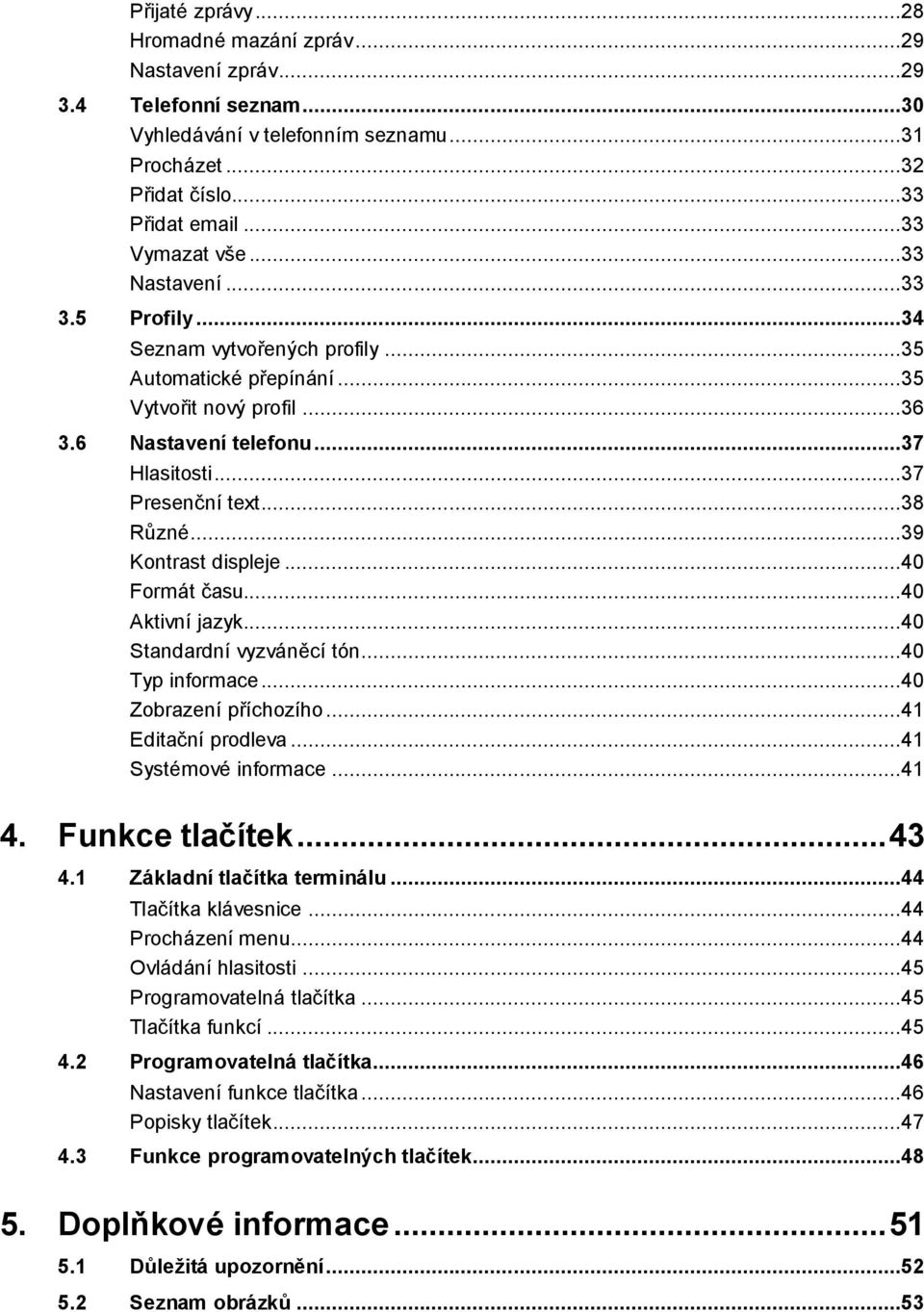 Přijaté zprávy ...28
Hromadné mazání zpráv ...29
Nastavení zpráv ...29
3.4 Telefonní seznam ...30
Vyhledávání v telefonním seznamu ...31
Procházet ...32
Přidat číslo ...33
Přidat email ...33
Vymazat vše ...33
Nastavení ...33
3.5 Profily ...34
Seznam vytvořených profily ...35
Automatické přepínání ...35
Vytvořit nový profil ...36
3.6 Nastavení telefonu ...37
Hlasitosti ...37
Presenční text ...38
Různé ...39
Kontrast displeje ...40
Formát času ...40
Aktivní jazyk ...40
Standardní vyzváněcí tón ...40
Typ informace ...40
Zobrazení příchozího ...41
Editační prodleva ...41
Systémové informace ...41

4. Funkce tlačítek ...43
4.1 Základní tlačítka terminálu ...44
Tlačítka klávesnice ...44
Procházení menu ...44
Ovládání hlasitosti ...45
Programovatelná tlačítka ...45
Tlačítka funkcí ...45
4.2 Programovatelná tlačítka ...46
Nastavení funkce tlačítka ...46
Popisky tlačítek ...47
4.3 Funkce programovatelných tlačítek ...48

5. Doplňkové informace ...51
5.1 Důležitá upozornění ...52
5.2 Seznam obrázků ...53